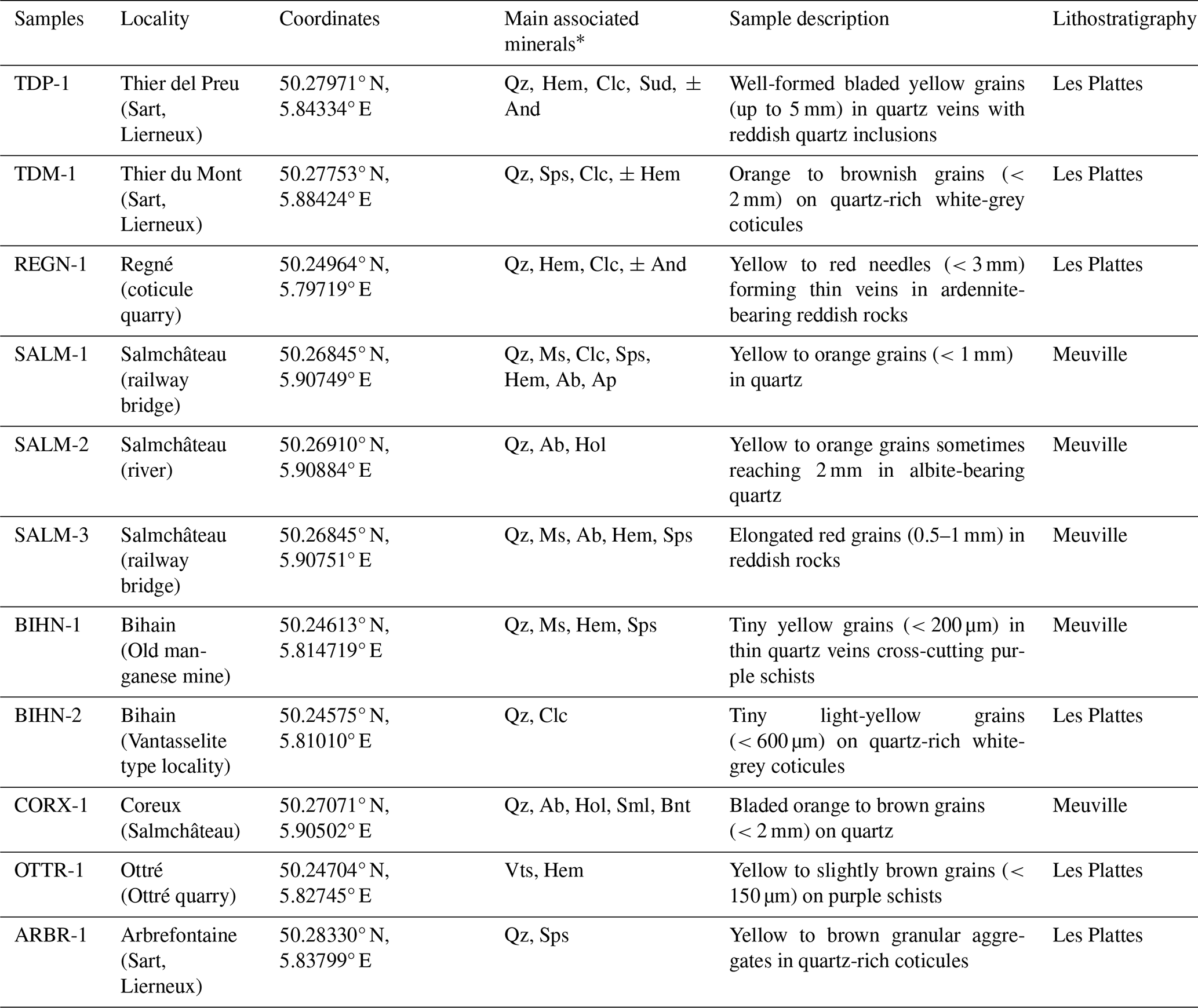 | Samples | Locality | Coordinates | Main associated minerals* | Sample description | Lithostratigraphy |
|---|---|---|---|---|---|
| TDP-1 | Thier del Preu (Sart, Lierneux) | 50.27971° N, 5.84334° E | Qz, Hem, Clc, Sud, ± And | Well-formed bladed yellow grains (up to 5 mm) in quartz veins with reddish quartz inclusions | Les Plattes |
| TDM-1 | Thier du Mont (Sart, Lierneux) | 50.27753° N, 5.88424° E | Qz, Sps, Clc, ± Hem | Orange to brownish grains (< 2 mm) on quartz-rich white-grey coticules | Les Plattes |
| REGN-1 | Regné (coticule quarry) | 50.24964° N, 5.79719° E | Qz, Hem, Clc, ± And | Yellow to red needles (< 3 mm) forming thin veins in ardennite-bearing reddish rocks | Les Plattes |
| SALM-1 | Salmchâteau (railway bridge) | 50.26845° N, 5.90749° E | Qz, Ms, Clc, Sps, Hem, Ab, Ap | Yellow to orange grains (< 1 mm) in quartz | Meuville |
| SALM-2 | Salmchâteau (river) | 50.26910° N, 5.90884° E | Qz, Ab, Hol | Yellow to orange grains sometimes reaching 2 mm in albite-bearing quartz | Meuville |
| SALM-3 | Salmchâteau (railway bridge) | 50.26845° N, 5.90751° E | Qz, Ms, Ab, Hem, Sps | Elongated red grains (0.5–1 mm) in reddish rocks | Meuville |
| BIHN-1 | Bihain (Old manganese mine) | 50.24613° N, 5.814719° E | Qz, Ms, Hem, Sps | Tiny yellow grains (< 200 µm) in thin quartz veins cross-cutting purple schists | Meuville |
| BIHN-2 | Bihain (Vantasselite type locality) | 50.24575° N, 5.81010° E | Qz, Clc | Tiny light-yellow grains (< 600 µm) on quartz-rich white-grey coticules | Les Plattes |
| CORX-1 | Coreux (Salmchâteau) | 50.27071° N, 5.90502° E | Qz, Ab, Hol, Sml, Bnt | Bladed orange to brown grains (< 2 mm) on quartz | Meuville |
| OTTR-1 | Ottré (Ottré quarry) | 50.24704° N, 5.82745° E | Vts, Hem | Yellow to slightly brown grains (< 150 µm) on purple schists | Les Plattes |
| ARBR-1 | Arbrefontaine (Sart, Lierneux) | 50.28330° N, 5.83799° E | Qz, Sps | Yellow to brown granular aggregates in quartz-rich coticules | Les Plattes |